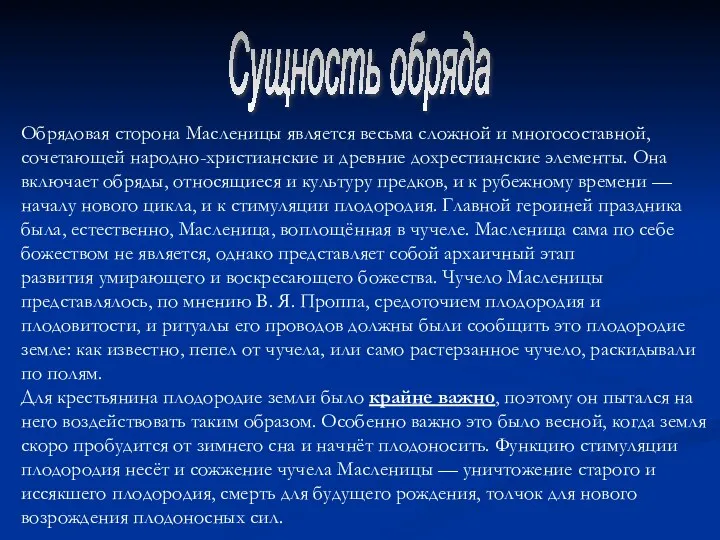 Сущность обряда

Обрядовая сторона Масленицы является весьма сложной и многосоставной, сочетающей народно-христианские и древние дохрестианские элементы. Она включает обряды, относящиеся и культуру предков, и к рубежному времени — началу нового цикла, и к стимуляции плодородия. Главной героиней праздника была, естественно, Масленица, воплощённая в чучеле. Масленица сама по себе божеством не является, однако представляет собой архаичный этап развития умирающего и воскресающего божества. Чучело Масленицы представлялось, по мнению В. Я. Проппа, средоточием плодородия и плодовитости, и ритуалы его проводов должны были сообщить это плодородие земле: как известно, пепел от чучела, или само растерзанное чучело, раскидывали по полям.

Для крестьянина плодородие земли было крайне важно, поэтому он пытался на него воздействовать таким образом. Особенно важно это было весной, когда земля скоро пробудится от зимнего сна и начнёт плодоносить. Функцию стимуляции плодородия несёт и сожжение чучела Масленицы — уничтожение старого и иссякшего плодородия, смерть для будущего рождения, толчок для нового возрождения плодоносных сил.